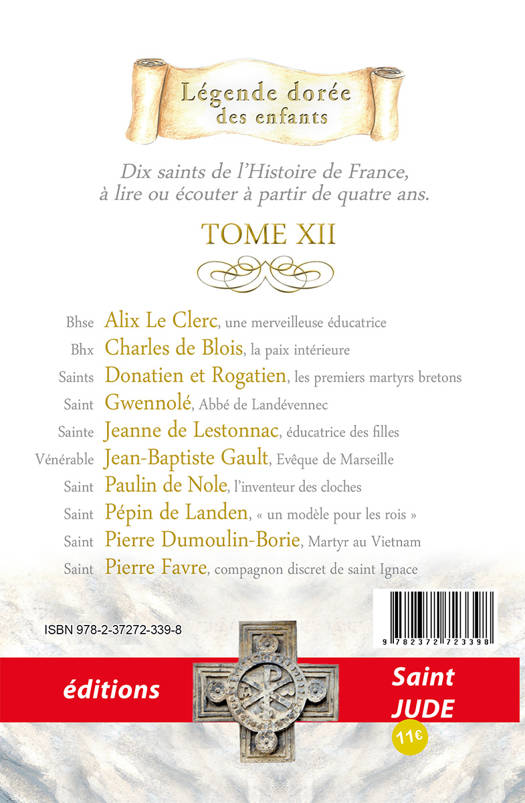 Légende dorée des enfants

Dix saints de l'Histoire de France, à lire ou écouter à partir de quatre ans.

TOME XII

Bhse Alix Le Clerc, une merveilleuse éducatrice
Bhx Charles de Blois, la paix intérieure
Saints Donatien et Rogatien, les premiers martyrs bretons
Saint Gwennolé, Abbé de Landévennec
Sainte Jeanne de Lestonnac, éducatrice des filles
Vénérable Jean-Baptiste Gault, Evêque de Marseille
Saint Paulin de Nole, l'inventeur des cloches
Saint Pépin de Landen, « un modèle pour les rois »
Saint Pierre Dumoulin-Borie, Martyr au Vietnam
Saint Pierre Favre, compagnon discret de saint Ignace

ISBN 978-2-37272-339-8

9 782372 723398

éditions

Saint JUDE

11€